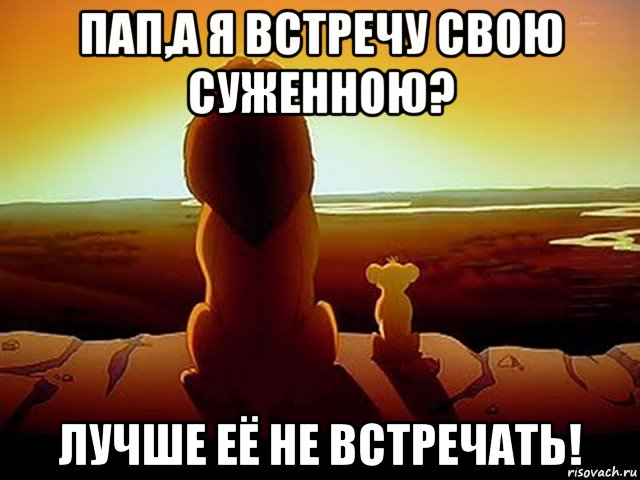 ПАП,А Я ВСТРЕЧУ СВОЮ СУЖЕННОЮ?

ЛУЧШЕ ЕЁ НЕ ВСТРЕЧАТЬ!

risovach.ru